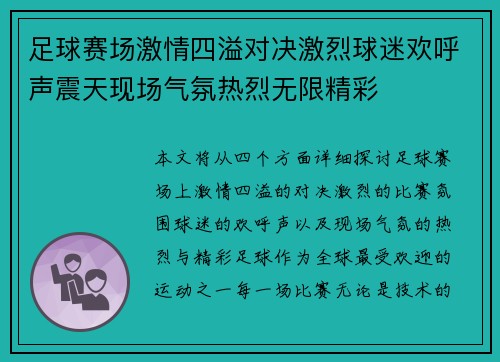 足球赛场激情四溢对决激烈球迷欢呼声震天现场气氛热烈无限精彩

本文将从四个方面详细探讨足球赛场上激情四溢的对决激烈的比赛氛围球迷的欢呼声以及现场气氛的热烈与精彩足球作为全球最受欢迎的运动之一每一场比赛无论是技术的